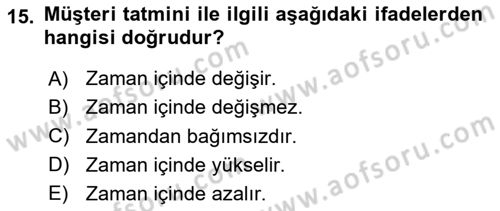 15. Müşteri tatmini ile ilgili aşağıdaki ifadelerden hangisi doğrudur?

A) Zaman içinde değişir.
B) Zaman içinde değişmez.
C) Zamandan bağımsızdır.
D) Zaman içinde yükselir.
E) Zaman içinde azalır.

www.aofsoru.com
www.aofsoru.com
www.aofsoru.com
www.aofsoru.com